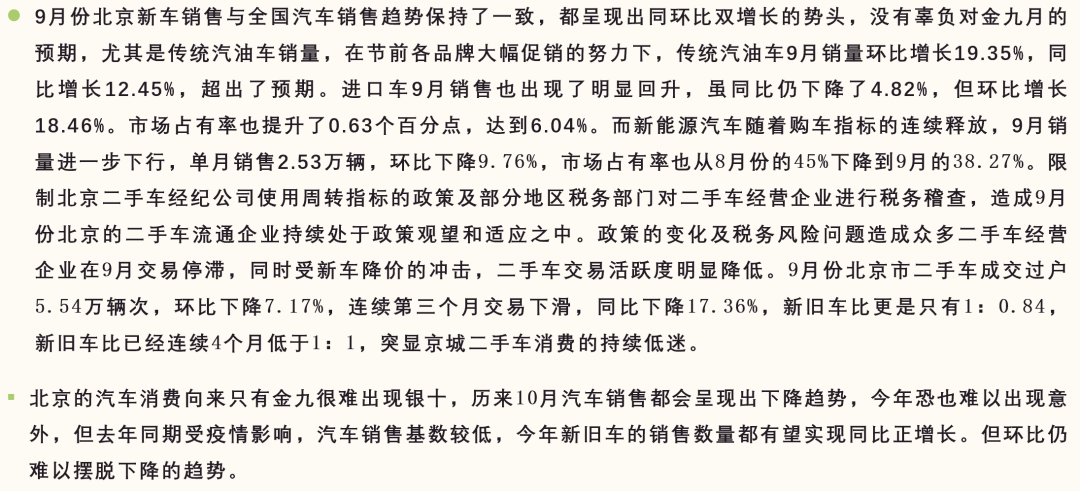 • 9月份北京新车销售与全国汽车销售趋势保持了一致，都呈现出同环比双增长的势头，没有辜负对金九月的预期，尤其是传统汽油车销量，在节前各品牌大幅促销的努力下，传统汽油车9月销量环比增长19.35%，同比增长12.45%，超出了预期。进口车9月销售也出现了明显回升，虽同比仍下降了4.82%，但环比增长18.46%。市场占有率也提升了0.63个百分点，达到6.04%。而新能源汽车随着购车指标的连续释放，9月销量进一步下行，单月销售2.53万辆，环比下降9.76%，市场占有率也从8月份的45%下降到9月的38.27%。限制北京二手车经纪公司使用周转指标的政策及部分地区税务部门对二手车经营企业进行税务稽查，造成9月份北京的二手车流通企业持续处于政策观望和适应之中。政策的变化及税务风险问题造成众多二手车经营企业在9月交易停滞，同时受新车降价的冲击，二手车交易活跃度明显降低。9月份北京市二手车成交过户5.54万辆次，环比下降7.17%，连续第三个月交易下滑，同比下降17.36%，新旧车比更是只有1：0.84，新旧车比已经连续4个月低于1：1，突显京城二手车消费的持续低迷。

• 北京的汽车消费向来只有金九很难出现银十，历来10月汽车销售都会呈现出下降趋势，今年恐也难以出现意外，但去年同期受疫情影响，汽车销售基数较低，今年新旧车的销售数量都有望实现同比正增长。但环比仍难以摆脱下降的趋势。